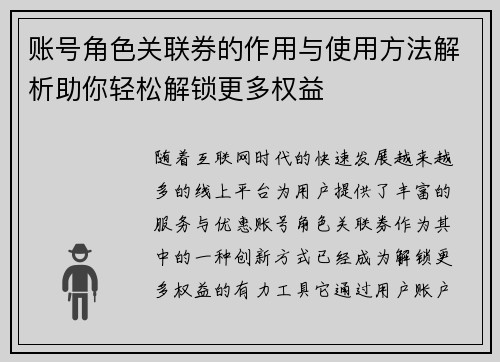 账号角色关联券的作用与使用方法解析助你轻松解锁更多权益

随着互联网时代的快速发展越来越多的线上平台为用户提供了丰富的服务与优惠账号角色关联券作为其中的一种创新方式已经成为解锁更多权益的有力工具它通过用户账户